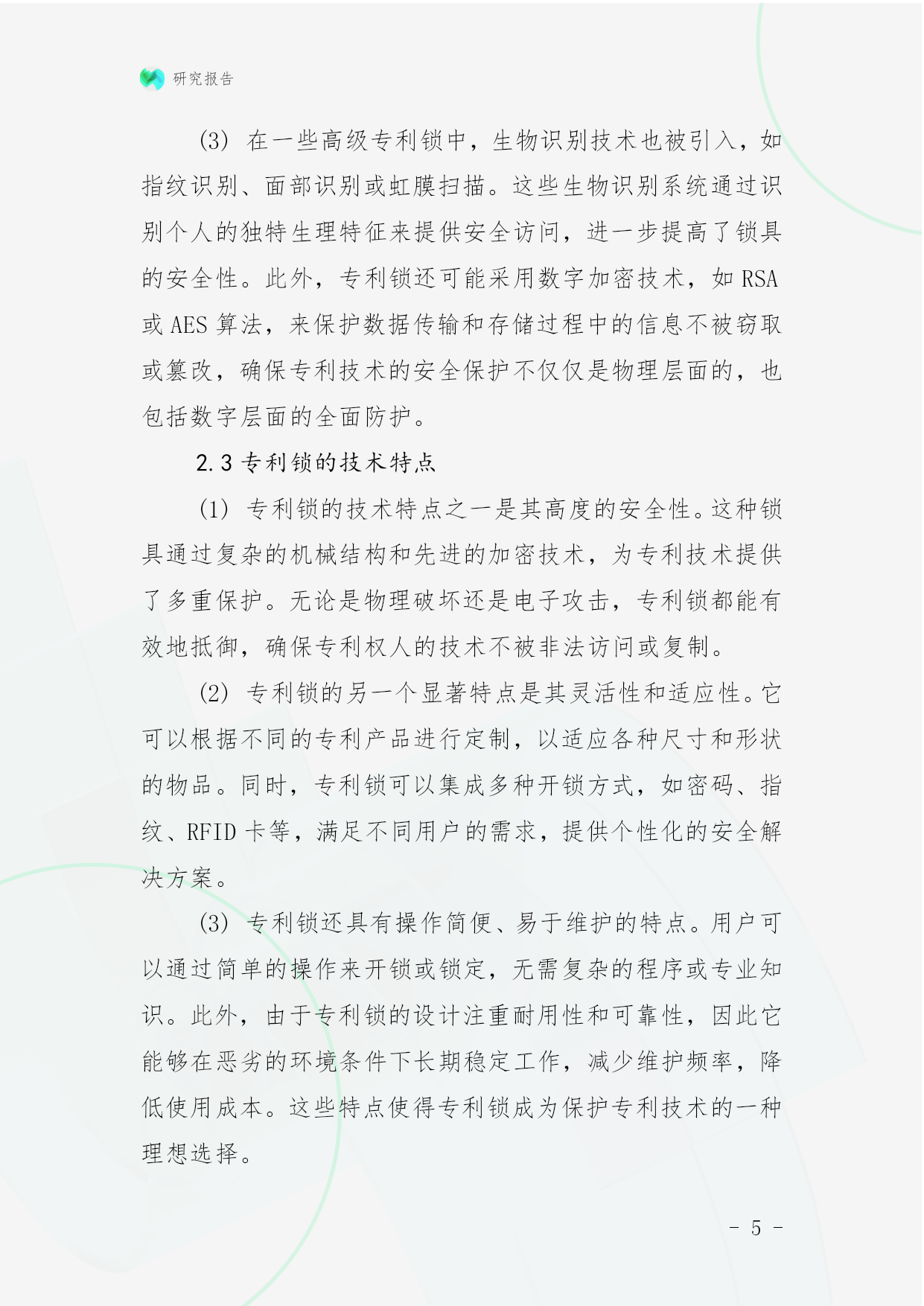 研究报告

(3) 在一些高级专利锁中，生物识别技术也被引入，如指纹识别、面部识别或虹膜扫描。这些生物识别系统通过识别个人的独特生理特征来提供安全访问，进一步提高了锁具的安全性。此外，专利锁还可能采用数字加密技术，如 RSA 或 AES 算法，来保护数据传输和存储过程中的信息不被窃取或篡改，确保专利技术的安全保护不仅仅是物理层面的，也包括数字层面的全面防护。

2.3 专利锁的技术特点

(1) 专利锁的技术特点之一是其高度的安全性。这种锁具通过复杂的机械结构和先进的加密技术，为专利技术提供了多重保护。无论是物理破坏还是电子攻击，专利锁都能有效地抵御，确保专利权人的技术不被非法访问或复制。

(2) 专利锁的另一个显著特点是其灵活性和适应性。它可以根据不同的专利产品进行定制，以适应各种尺寸和形状的物品。同时，专利锁可以集成多种开锁方式，如密码、指纹、RFID 卡等，满足不同用户的需求，提供个性化的安全解决方案。

(3) 专利锁还具有操作简便、易于维护的特点。用户可以通过简单的操作来开锁或锁定，无需复杂的程序或专业知识。此外，由于专利锁的设计注重耐用性和可靠性，因此它能够在恶劣的环境条件下长期稳定工作，减少维护频率，降低使用成本。这些特点使得专利锁成为保护专利技术的一种理想选择。

- 5 -